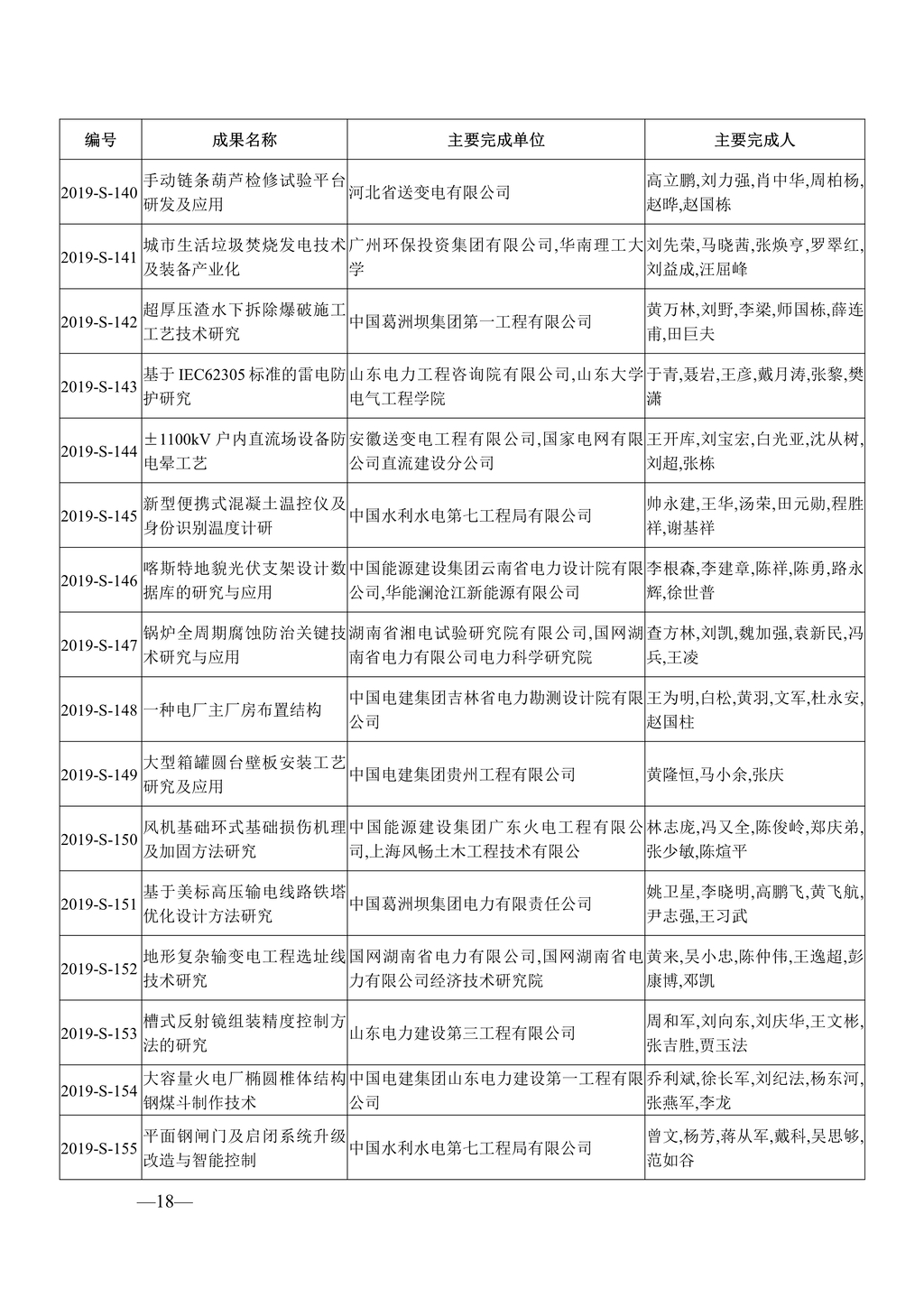 | 编号 | 成果名称 | 主要完成单位 | 主要完成人 |
|---|---|---|---|
| 2019-S-140 | 手动链条葫芦检修试验平台研发及应用 | 河北省送变电有限公司 | 高立鹏,刘力强,肖中华,周柏杨,赵晔,赵国栋 |
| 2019-S-141 | 城市生活垃圾焚烧发电技术及装备产业化 | 广州环保投资集团有限公司,华南理工大学 | 刘先荣,马晓茜,张焕亨,罗翠红,刘益成,汪屈峰 |
| 2019-S-142 | 超厚压渣水下拆除爆破施工工艺技术研究 | 中国葛洲坝集团第一工程有限公司 | 黄万林,刘野,李梁,师国栋,薛连甫,田巨夫 |
| 2019-S-143 | 基于 IEC62305 标准的雷电防护研究 | 山东电力工程咨询院有限公司,山东大学电气工程学院 | 于青,聂岩,王彦,戴月涛,张黎,樊潇 |
| 2019-S-144 | ±1100kV 户内直流场设备防电晕工艺 | 安徽送变电工程有限公司,国家电网有限公司直流建设分公司 | 王开库,刘宝宏,白光亚,沈从树,刘超,张栋 |
| 2019-S-145 | 新型便携式混凝土温控仪及身份识别温度计研 | 中国水利水电第七工程局有限公司 | 帅永建,王华,汤荣,田元勋,程胜祥,谢基祥 |
| 2019-S-146 | 喀斯特地貌光伏支架设计数据库的研究与应用 | 中国能源建设集团云南省电力设计院有限公司,华能澜沧江新能源有限公司 | 李根森,李建章,陈祥,陈勇,路永辉,徐世普 |
| 2019-S-147 | 锅炉全周期腐蚀防治关键技术研究与应用 | 湖南省湘电试验研究院有限公司,国网湖南省电力有限公司电力科学研究院 | 查方林,刘凯,魏加强,袁新民,冯兵,王凌 |
| 2019-S-148 | 一种电厂主厂房布置结构 | 中国电建集团吉林省电力勘测设计院有限公司 | 王为明,白松,黄羽,文军,杜永安,赵国柱 |
| 2019-S-149 | 大型箱罐圆台壁板安装工艺研究及应用 | 中国电建集团贵州工程有限公司 | 黄隆恒,马小余,张庆 |
| 2019-S-150 | 风机基础环式基础损伤机理及加固方法研究 | 中国能源建设集团广东火电工程有限公司,上海风畅土木工程技术有限公 | 林志庞,冯又全,陈俊岭,郑庆弟,张少敏,陈煊平 |
| 2019-S-151 | 基于美标高压输电线路铁塔优化设计方法研究 | 中国葛洲坝集团电力有限责任公司 | 姚卫星,李晓明,高鹏飞,黄飞航,尹志强,王习武 |
| 2019-S-152 | 地形复杂输变电工程选址线技术研究 | 国网湖南省电力有限公司,国网湖南省电力有限公司经济技术研究院 | 黄来,吴小忠,陈仲伟,王逸超,彭康博,邓凯 |
| 2019-S-153 | 槽式反射镜组装精度控制方法的研究 | 山东电力建设第三工程有限公司 | 周和军,刘向东,刘庆华,王文彬,张吉胜,贾玉法 |
| 2019-S-154 | 大容量火电厂椭圆椎体结构钢煤斗制作技术 | 中国电建集团山东电力建设第一工程有限公司 | 乔利斌,徐长军,刘纪法,杨东河,张燕军,李龙 |
| 2019-S-155 | 平面钢闸门及启闭系统升级改造与智能控制 | 中国水利水电第七工程局有限公司 | 曾文,杨芳,蒋从军,戴科,吴思够,范如谷 |

—18—